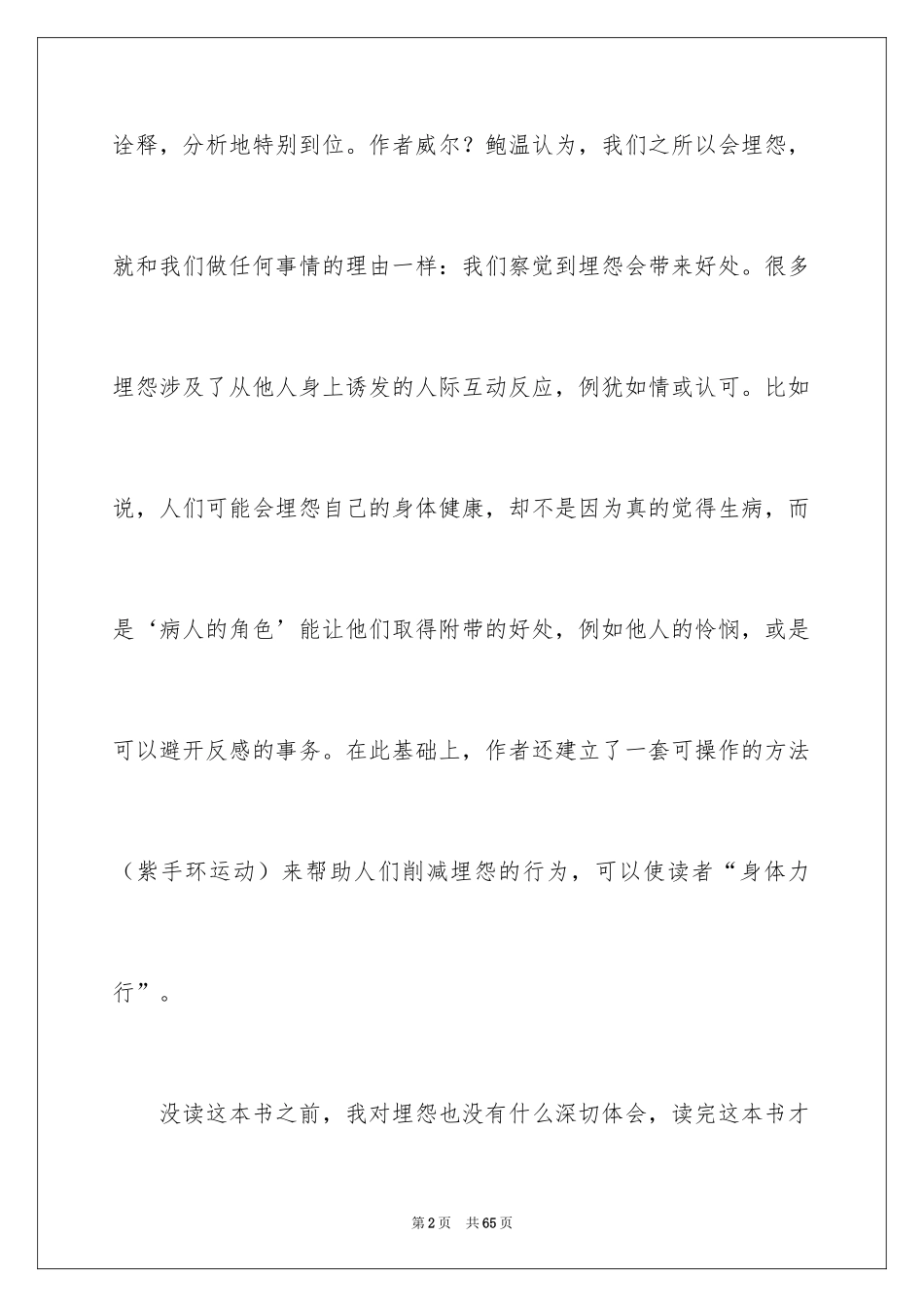 诠释，分析地特别到位。作者威尔？鲍温认为，我们之所以会埋怨，就和我们做任何事情的理由一样：我们察觉到埋怨会带来好处。很多埋怨涉及了从他人身上诱发的人际互动反应，例犹如情或认可。比如说，人们可能会埋怨自己的身体健康，却不是因为真的觉得生病，而是‘病人的角色’能让他们取得附带的好处，例如他人的怜悯，或是可以避开反感的事务。在此基础上，作者还建立了一套可操作的方法（紫手环运动）来帮助人们削减埋怨的行为，可以使读者“身体力行”。

没读这本书之前，我对埋怨也没有什么深切体会，读完这本书才

第2页　共65页